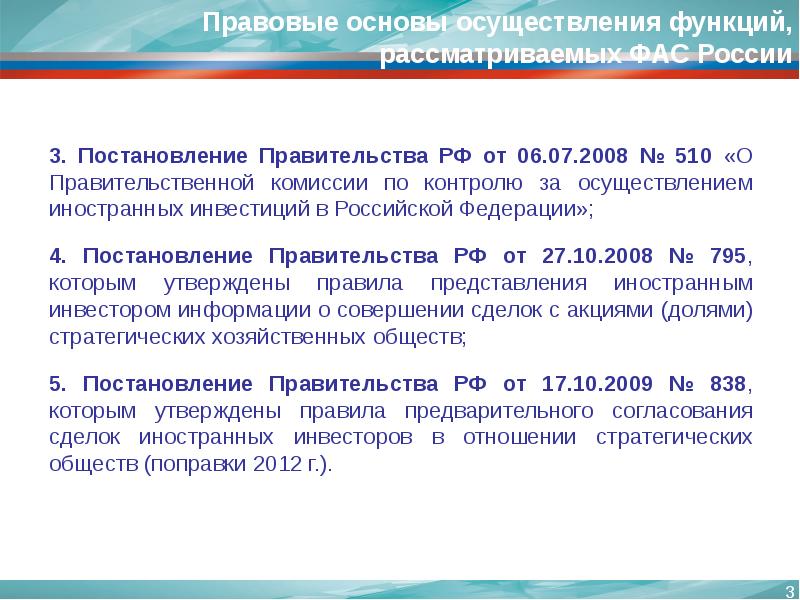 Правовые основы осуществления функций, рассматриваемых ФАС России

3. Постановление Правительства РФ от 06.07.2008 № 510 «О Правительственной комиссии по контролю за осуществлением иностранных инвестиций в Российской Федерации»;

4. Постановление Правительства РФ от 27.10.2008 № 795, которым утверждены правила представления иностранным инвестором информации о совершении сделок с акциями (долями) стратегических хозяйственных обществ;

5. Постановление Правительства РФ от 17.10.2009 № 838, которым утверждены правила предварительного согласования сделок иностранных инвесторов в отношении стратегических обществ (поправки 2012 г.).

3